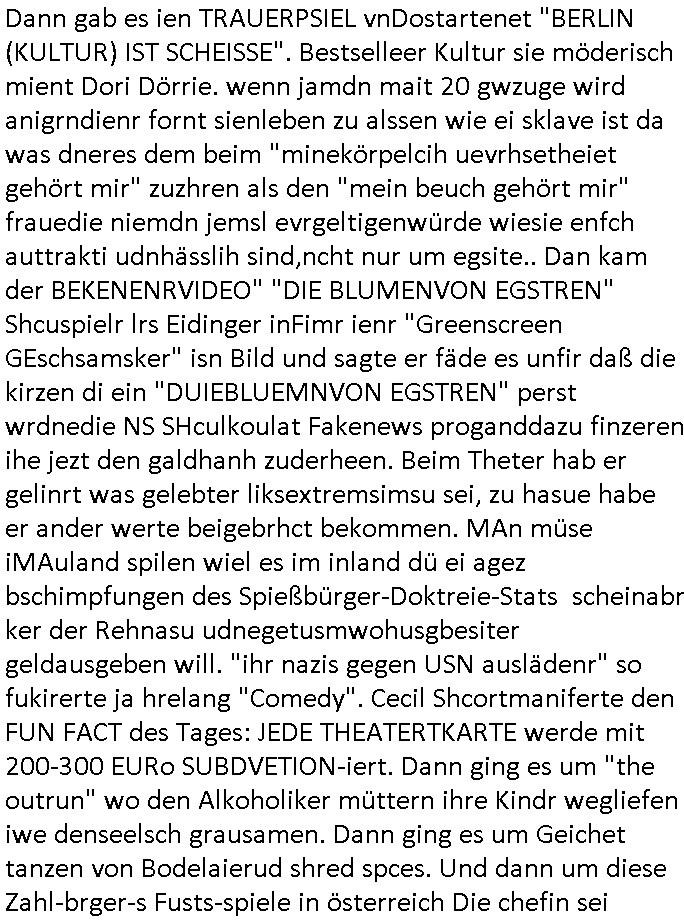 Dann gab es ien TRAUERPSIEL vnDostartenet "BERLIN (KULTUR) IST SCHEISSE". Bestselleer Kultur sie möderisch mient Dori Dörrie. wenn jamdn mait 20 gwzuge wird anigrndienr fornt sienleben zu alssen wie ei sklave ist da was dneres dem beim "minekörpelcih uevrhsetheiet gehört mir" zuzhren als den "mein beuch gehört mir" frauedie niemdn jemsl evrgeltigenwürde wiesie enfch auttrakti udnhässlih sind,ncht nur um egsite.. Dan kam der BEKENENRVIDEO" "DIE BLUMENVON EGSTREN" Shcuspielr lrs Eidinger inFimr ienr "Greenscreen GEschsamsker" isn Bild und sagte er fäde es unfir daß die kirzen di ein "DUIEBLUEMNVON EGSTREN" perst wrdnedie NS SHculkoulat Fakenews proganddazu finzeren ihe jezt den galdhanh zuderheen. Beim Theter hab er gelinrt was gelebter liksextremsimsu sei, zu hasue habe er ander werte beigebrhct bekommen. MAn müse iMAuland spilen wiel es im inland dü ei agez bschimpfungen des Spießbürger-Doktreie-Stats scheinabr ker der Rehnasu udnegetusmwohusgbesiter geldausgeben will. "ihr nazis gegen USN auslädenr" so fukirerte ja hrelang "Comedy". Cecil Shcortmaniferte den FUN FACT des Tages: JEDE THEATERTKARTE werde mit 200-300 EURo SUBDVETION-iert. Dann ging es um "the outrun" wo den Alkoholiker müttern ihre Kindr wegliefen iwe denseelsch grausamen. Dann ging es um Geichet tanzen von Bodelaierud shred spces. Und dann um diese Zahl-brger-s Fusts-spiele in österreich Die chefin sei